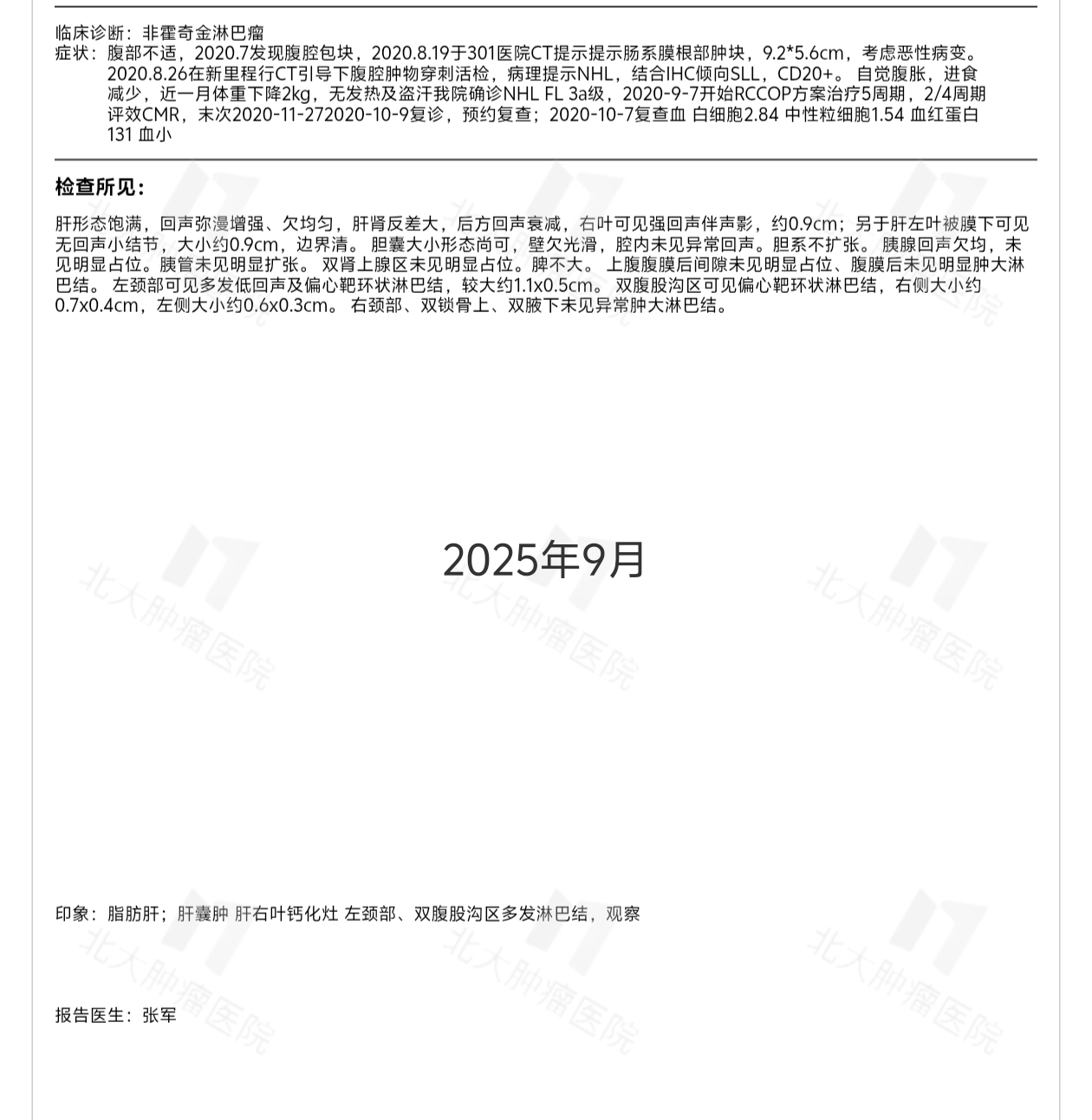 临床诊断：非霍奇金淋巴瘤
症状：腹部不适，2020.7发现腹腔包块，2020.8.19于301医院CT提示提示肠系膜根部肿块，9.2*5.6cm，考虑恶性病变。2020.8.26在新里程行CT引导下腹腔肿物穿刺活检，病理提示NHL，结合IHC倾向SLL，CD20+。自觉腹胀，进食减少，近一月体重下降2kg，无发热及盗汗我院确诊NHL FL 3a级，2020-9-7开始RCCOP方案治疗5周期，2/4周期评效CMR，末次2020-11-272020-10-9复诊，预约复查；2020-10-7复查血 白细胞2.84 中性粒细胞1.54 血红蛋白131 血小

检查所见：

肝形态饱满，回声弥漫增强、欠均匀，肝肾反差大，后方回声衰减，右叶可见强回声伴声影，约0.9cm；另于肝左叶被膜下可见无回声小结节，大小约0.9cm，边界清。胆囊大小形态尚可，壁欠光滑，腔内未见异常回声。胆系不扩张。胰腺回声欠均，未见明显占位。胰管未见明显扩张。双肾上腺区未见明显占位。脾不大。上腹腹膜后间隙未见明显占位、腹膜后未见明显肿大淋巴结。左颈部可见多发低回声及偏心靶环状淋巴结，较大约1.1x0.5cm。双腹股沟区可见偏心靶环状淋巴结，右侧大小约0.7x0.4cm，左侧大小约0.6x0.3cm。右颈部、双锁骨上、双腋下未见异常肿大淋巴结。

2025年9月

印象：脂肪肝；肝囊肿 肝右叶钙化灶 左颈部、双腹股沟区多发淋巴结，观察

报告医生：张军

北大肿瘤医院